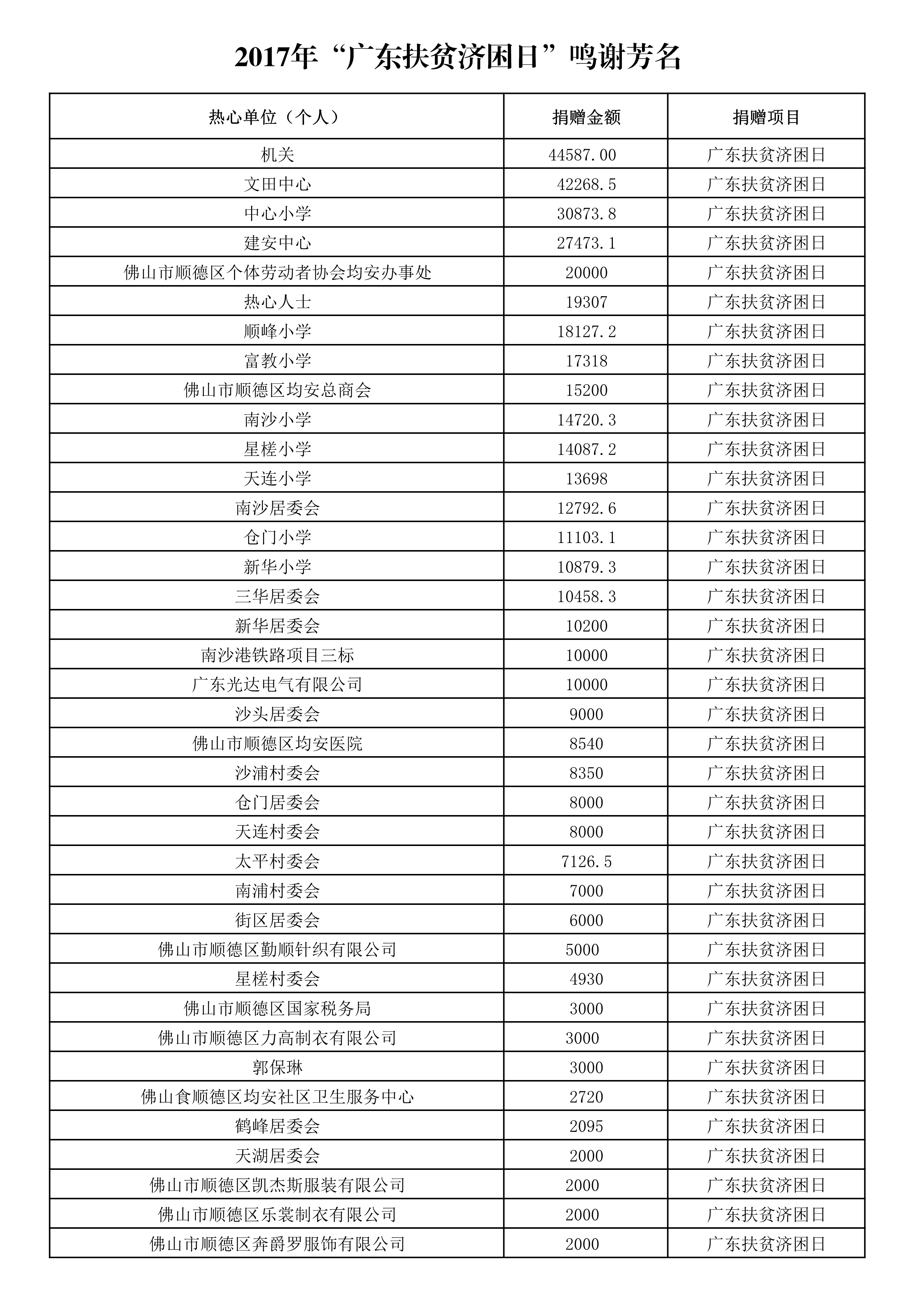 2017年“广东扶贫济困日”鸣谢芳名

| 热心单位（个人） | 捐赠金额 | 捐赠项目 |
|---|---|---|
| 机关 | 44587.00 | 广东扶贫济困日 |
| 文田中心 | 42268.5 | 广东扶贫济困日 |
| 中心小学 | 30873.8 | 广东扶贫济困日 |
| 建安中心 | 27473.1 | 广东扶贫济困日 |
| 佛山市顺德区个体劳动者协会均安办事处 | 20000 | 广东扶贫济困日 |
| 热心人士 | 19307 | 广东扶贫济困日 |
| 顺峰小学 | 18127.2 | 广东扶贫济困日 |
| 富教小学 | 17318 | 广东扶贫济困日 |
| 佛山市顺德区均安总商会 | 15200 | 广东扶贫济困日 |
| 南沙小学 | 14720.3 | 广东扶贫济困日 |
| 星槎小学 | 14087.2 | 广东扶贫济困日 |
| 天连小学 | 13698 | 广东扶贫济困日 |
| 南沙居委会 | 12792.6 | 广东扶贫济困日 |
| 仓门小学 | 11103.1 | 广东扶贫济困日 |
| 新华小学 | 10879.3 | 广东扶贫济困日 |
| 三华居委会 | 10458.3 | 广东扶贫济困日 |
| 新华居委会 | 10200 | 广东扶贫济困日 |
| 南沙港铁路项目三标 | 10000 | 广东扶贫济困日 |
| 广东光达电气有限公司 | 10000 | 广东扶贫济困日 |
| 沙头居委会 | 9000 | 广东扶贫济困日 |
| 佛山市顺德区均安医院 | 8540 | 广东扶贫济困日 |
| 沙浦村委会 | 8350 | 广东扶贫济困日 |
| 仓门居委会 | 8000 | 广东扶贫济困日 |
| 天连村委会 | 8000 | 广东扶贫济困日 |
| 太平村委会 | 7126.5 | 广东扶贫济困日 |
| 南浦村委会 | 7000 | 广东扶贫济困日 |
| 街区居委会 | 6000 | 广东扶贫济困日 |
| 佛山市顺德区勤顺针织有限公司 | 5000 | 广东扶贫济困日 |
| 星槎村委会 | 4930 | 广东扶贫济困日 |
| 佛山市顺德区国家税务局 | 3000 | 广东扶贫济困日 |
| 佛山市顺德区力高制衣有限公司 | 3000 | 广东扶贫济困日 |
| 郭保琳 | 3000 | 广东扶贫济困日 |
| 佛山食顺德区均安社区卫生服务中心 | 2720 | 广东扶贫济困日 |
| 鹤峰居委会 | 2095 | 广东扶贫济困日 |
| 天湖居委会 | 2000 | 广东扶贫济困日 |
| 佛山市顺德区凯杰斯服装有限公司 | 2000 | 广东扶贫济困日 |
| 佛山市顺德区乐裳制衣有限公司 | 2000 | 广东扶贫济困日 |
| 佛山市顺德区奔爵罗服饰有限公司 | 2000 | 广东扶贫济困日 |